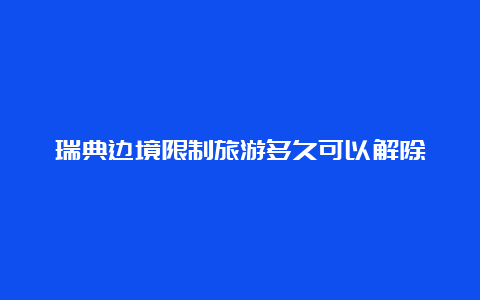 瑞典边境限制旅游多久可以解除